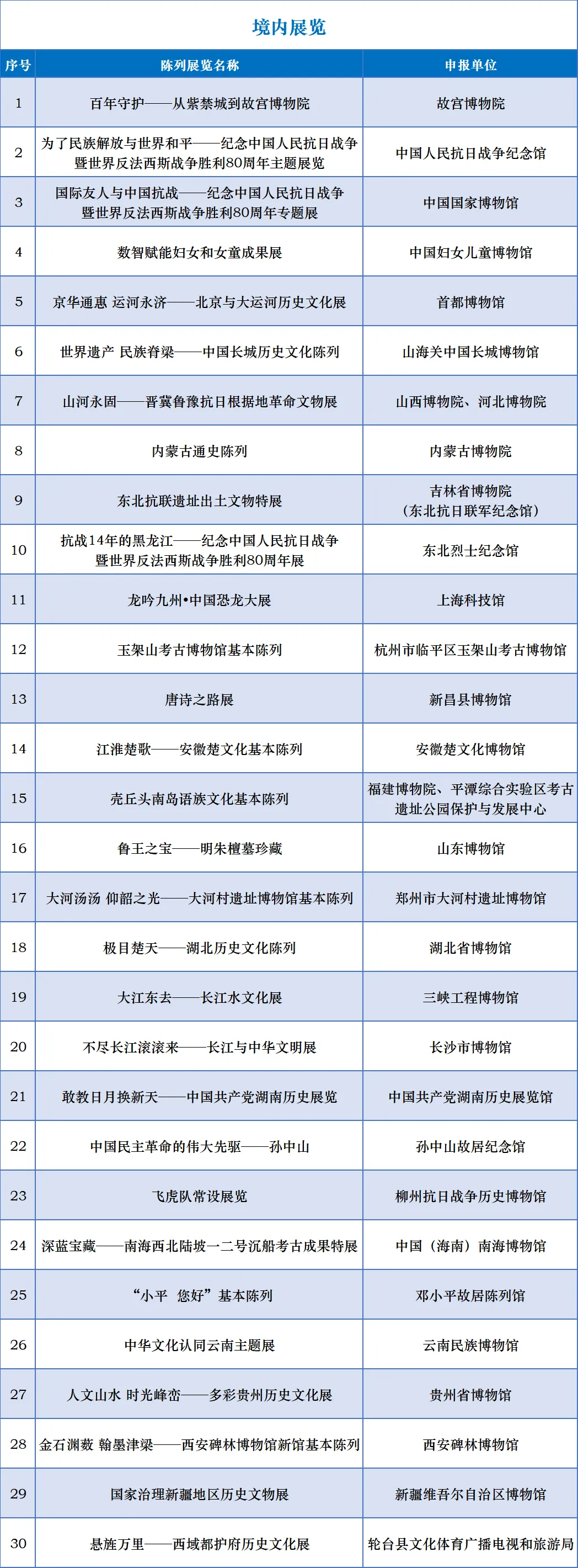 境内展览

| 序号 | 陈列展览名称 | 申报单位 |
|---|---|---|
| 1 | 百年守护——从紫禁城到故宫博物院 | 故宫博物院 |
| 2 | 为了民族解放与世界和平——纪念中国人民抗日战争暨世界反法西斯战争胜利80周年主题展览 | 中国人民抗日战争纪念馆 |
| 3 | 国际友人与中国抗战——纪念中国人民抗日战争暨世界反法西斯战争胜利80周年专题展 | 中国国家博物馆 |
| 4 | 数智赋能妇女和女童成果展 | 中国妇女儿童博物馆 |
| 5 | 京华通惠 运河永济——北京与大运河历史文化展 | 首都博物馆 |
| 6 | 世界遗产 民族脊梁——中国长城历史文化陈列 | 山海关中国长城博物馆 |
| 7 | 山河永固——晋冀鲁豫抗日根据地革命文物展 | 山西博物院、河北博物院 |
| 8 | 内蒙古通史陈列 | 内蒙古博物院 |
| 9 | 东北抗联遗址出土文物特展 | 吉林省博物院（东北抗日联军纪念馆） |
| 10 | 抗战14年的黑龙江——纪念中国人民抗日战争暨世界反法西斯战争胜利80周年展 | 东北烈士纪念馆 |
| 11 | 龙吟九州•中国恐龙大展 | 上海科技馆 |
| 12 | 玉架山考古博物馆基本陈列 | 杭州市临平区玉架山考古博物馆 |
| 13 | 唐诗之路展 | 新昌县博物馆 |
| 14 | 江淮楚歌——安徽楚文化基本陈列 | 安徽楚文化博物馆 |
| 15 | 壳丘头南岛语族文化基本陈列 | 福建博物院、平潭综合实验区考古遗址公园保护与发展中心 |
| 16 | 鲁王之宝——明朱檀墓珍藏 | 山东博物馆 |
| 17 | 大河汤汤 仰韶之光——大河村遗址博物馆基本陈列 | 郑州市大河村遗址博物馆 |
| 18 | 极目楚天——湖北历史文化陈列 | 湖北省博物馆 |
| 19 | 大江东去——长江水文化展 | 三峡工程博物馆 |
| 20 | 不尽长江滚滚来——长江与中华文明展 | 长沙市博物馆 |
| 21 | 敢教日月换新天——中国共产党湖南历史展览 | 中国共产党湖南历史展览馆 |
| 22 | 中国民主革命的伟大先驱——孙中山 | 孙中山故居纪念馆 |
| 23 | 飞虎队常设展览 | 柳州抗日战争历史博物馆 |
| 24 | 深蓝宝藏——南海西北陆坡一二号沉船考古成果特展 | 中国（海南）南海博物馆 |
| 25 | “小平 您好”基本陈列 | 邓小平故居陈列馆 |
| 26 | 中华文化认同云南主题展 | 云南民族博物馆 |
| 27 | 人文山水 时光峰峦——多彩贵州历史文化展 | 贵州省博物馆 |
| 28 | 金石渊薮 翰墨津梁——西安碑林博物馆新馆基本陈列 | 西安碑林博物馆 |
| 29 | 国家治理新疆地区历史文物展 | 新疆维吾尔自治区博物馆 |
| 30 | 悬旌万里——西域都护府历史文化展 | 轮台县文化体育广播电视和旅游局 |